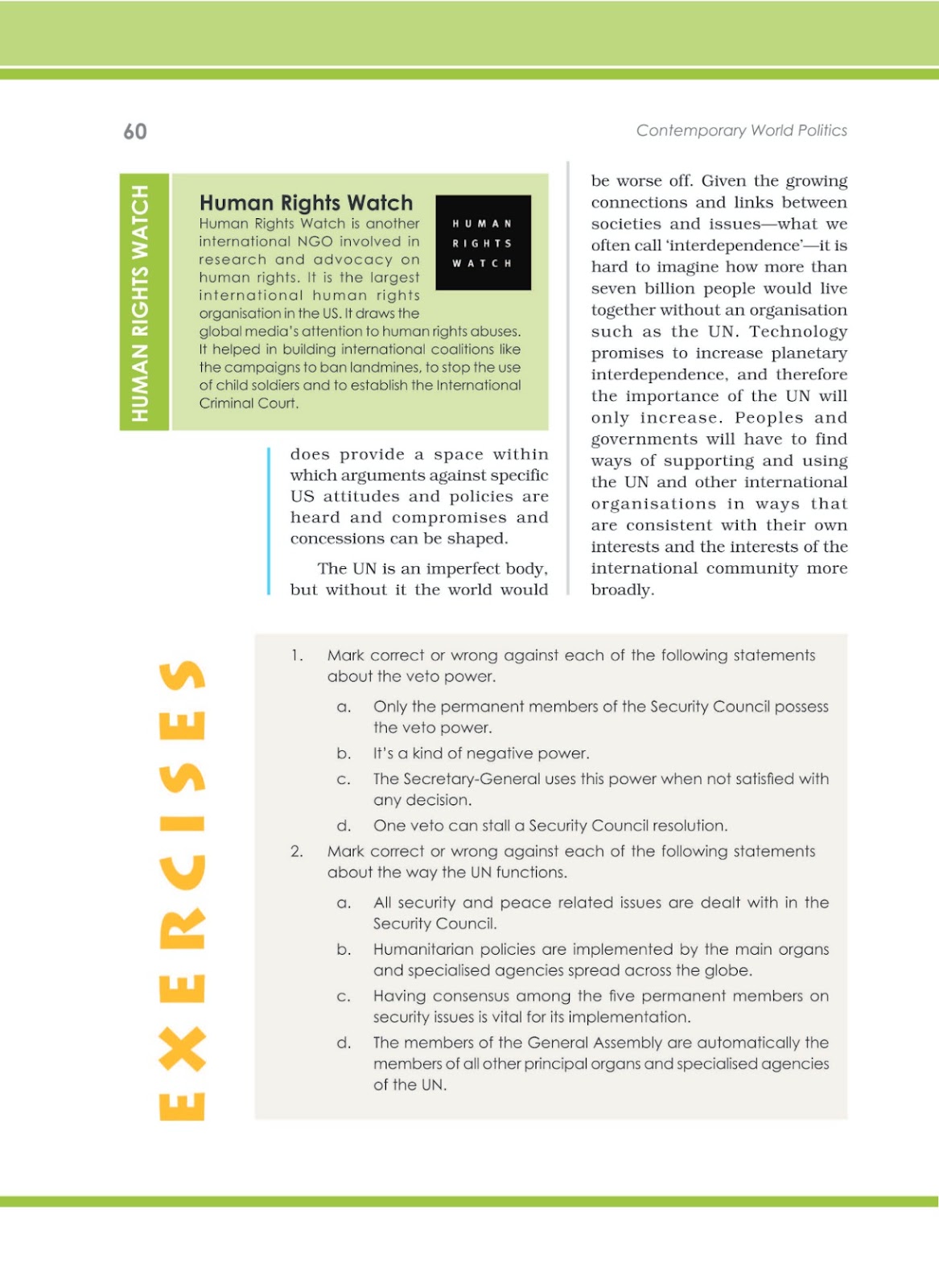 60

Contemporary World Politics

HUMAN RIGHTS WATCH

Human Rights Watch

HUMAN RIGHTS WATCH

Human Rights Watch is another international NGO involved in research and advocacy on human rights. It is the largest international human rights organisation in the US. It draws the global media's attention to human rights abuses. It helped in building international coalitions like the campaigns to ban landmines, to stop the use of child soldiers and to establish the International Criminal Court.

does provide a space within which arguments against specific US attitudes and policies are heard and compromises and concessions can be shaped.

The UN is an imperfect body, but without it the world would be worse off. Given the growing connections and links between societies and issues—what we often call 'interdependence'—it is hard to imagine how more than seven billion people would live together without an organisation such as the UN. Technology promises to increase planetary interdependence, and therefore the importance of the UN will only increase. Peoples and governments will have to find ways of supporting and using the UN and other international organisations in ways that are consistent with their own interests and the interests of the international community more broadly.

EXERCISES

1. Mark correct or wrong against each of the following statements about the veto power.

a. Only the permanent members of the Security Council possess the veto power.

b. It's a kind of negative power.

c. The Secretary-General uses this power when not satisfied with any decision.

d. One veto can stall a Security Council resolution.

2. Mark correct or wrong against each of the following statements about the way the UN functions.

a. All security and peace related issues are dealt with in the Security Council.

b. Humanitarian policies are implemented by the main organs and specialised agencies spread across the globe.

c. Having consensus among the five permanent members on security issues is vital for its implementation.

d. The members of the General Assembly are automatically the members of all other principal organs and specialised agencies of the UN.